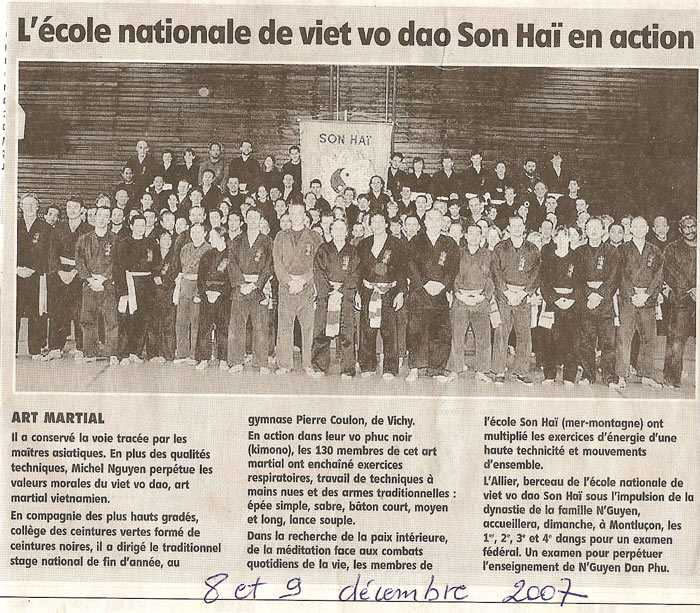 L'école nationale de viet vo dao Son Haï en action

SON HAÏ

ART MARTIAL

Il a conservé la voie tracée par les maîtres asiatiques. En plus des qualités techniques, Michel Nguyen perpétue les valeurs morales du viet vo dao, art martial vietnamien.

En compagnie des plus hauts gradés, collège des ceintures vertes formé de ceintures noires, il a dirigé le traditionnel stage national de fin d'année, au gymnase Pierre Coulon, de Vichy.

En action dans leur vo phuc noir (kimono), les 130 membres de cet art martial ont enchaîné exercices respiratoires, travail de techniques à mains nues et des armes traditionnelles : épée simple, sabre, bâton court, moyen et long, lance souple.

Dans la recherche de la paix intérieure, de la méditation face aux combats quotidiens de la vie, les membres de l'école Son Haï (mer-montagne) ont multiplié les exercices d'énergie d'une haute technicité et mouvements d'ensemble.

L'Allier, berceau de l'école nationale de viet vo dao Son Haï sous l'impulsion de la dynastie de la famille N'Guyen, accueillera, dimanche, à Montluçon, les $1^{er}$, $2^{e}$, $3^{e}$ et $4^{e}$ dangs pour un examen fédéral. Un examen pour perpétuer l'enseignement de N'Guyen Dan Phu.

8 et 9 décembre 2007